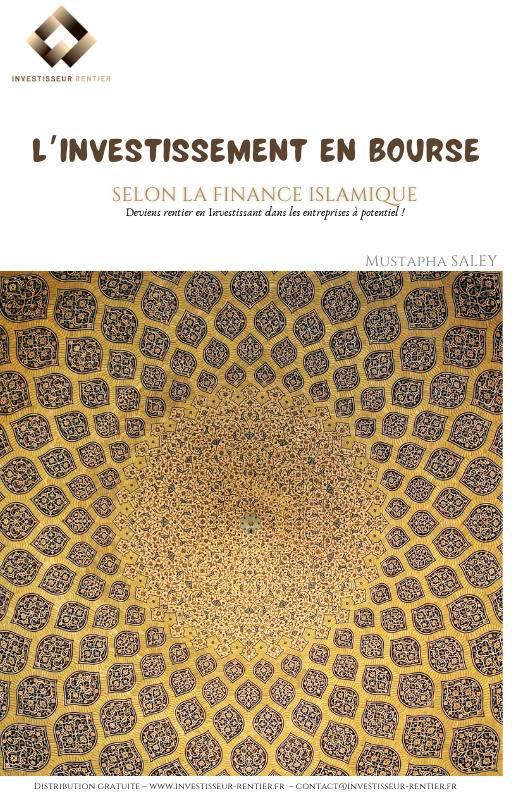 INVESTISSEUR RENTIER

L'INVESTISSEMENT EN BOURSE

SELON LA FINANCE ISLAMIQUE

Deviens rentier en Investissant dans les entreprises à potentiel !

Mustapha SALEY

Distribution gratuite – www.investisseur-rentier.fr – contact@investisseur-rentier.fr